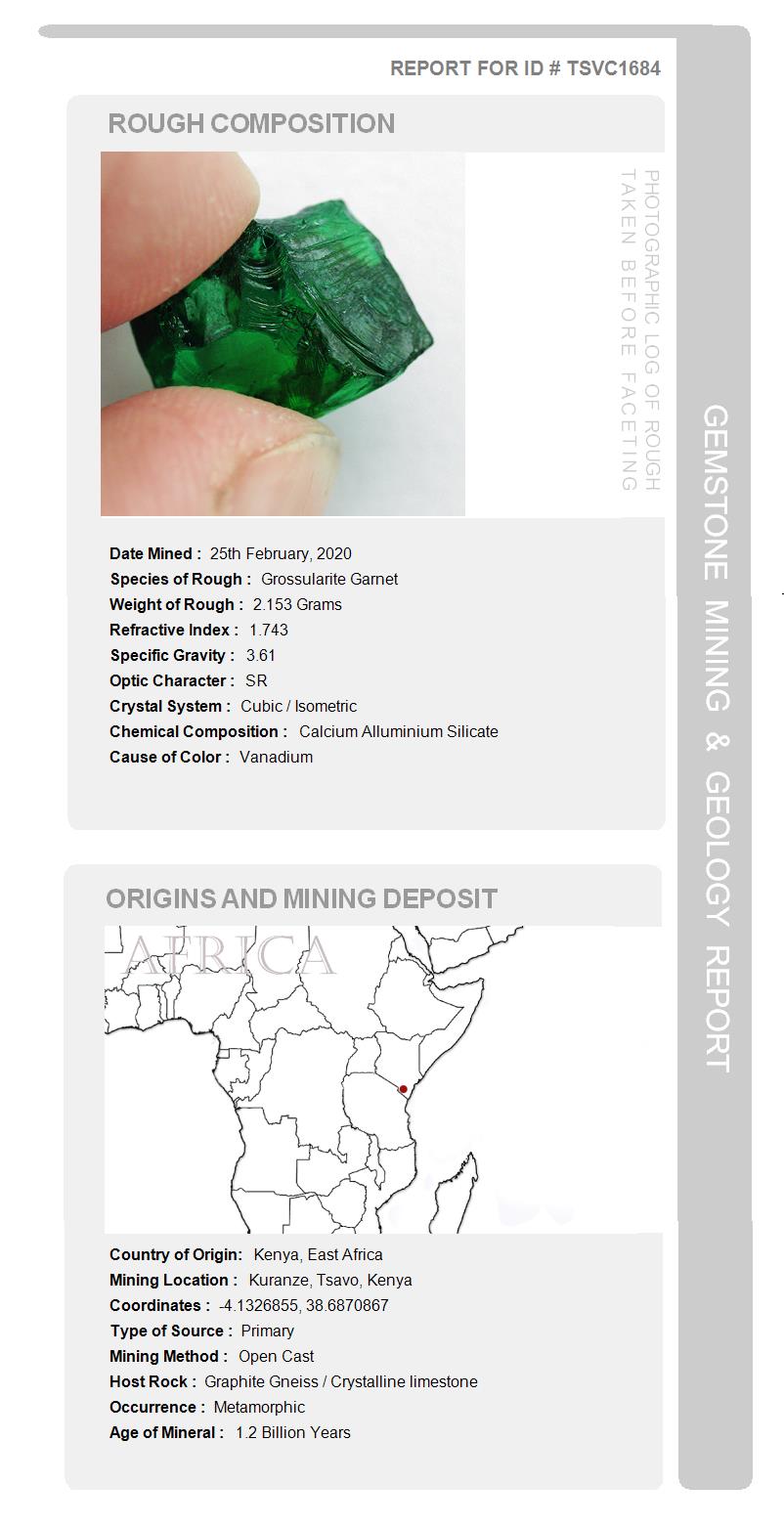 REPORT FOR ID # TSVC1684

ROUGH COMPOSITION

PHOTOGRAPHIC LOG OF ROUGH TAKEN BEFORE FACETING

Date Mined : 25th February, 2020
Species of Rough : Grossularite Garnet
Weight of Rough : 2.153 Grams
Refractive Index : 1.743
Specific Gravity : 3.61
Optic Character : SR
Crystal System : Cubic / Isometric
Chemical Composition : Calcium Alluminium Silicate
Cause of Color : Vanadium

ORIGINS AND MINING DEPOSIT

AFRICA

Country of Origin: Kenya, East Africa
Mining Location : Kuranze, Tsavo, Kenya
Coordinates : -4.1326855, 38.6870867
Type of Source : Primary
Mining Method : Open Cast
Host Rock : Graphite Gneiss / Crystalline limestone
Occurrence : Metamorphic
Age of Mineral : 1.2 Billion Years

GEMSTONE MINING & GEOLOGY REPORT